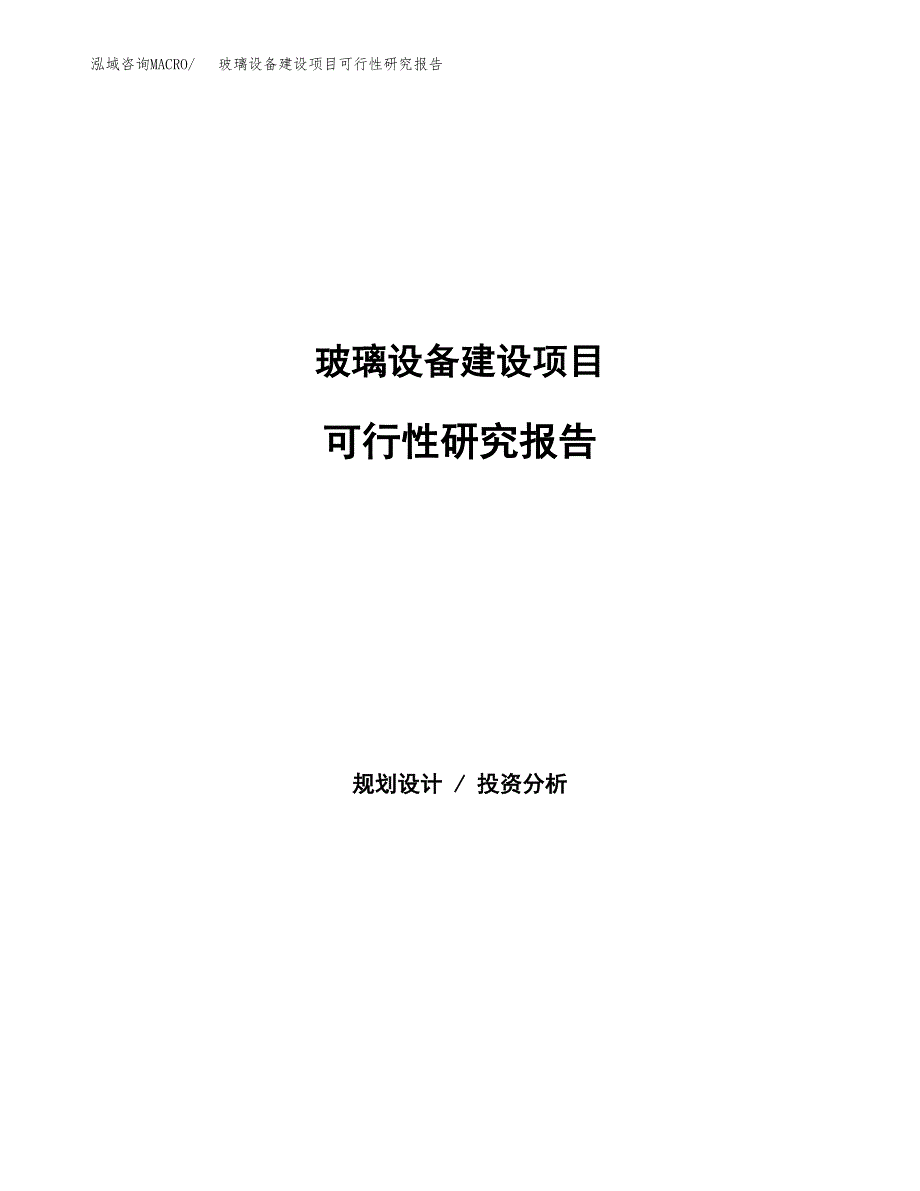 泓域咨询MACRO/　玻璃设备建设项目可行性研究报告

玻璃设备建设项目

可行性研究报告

规划设计 / 投资分析